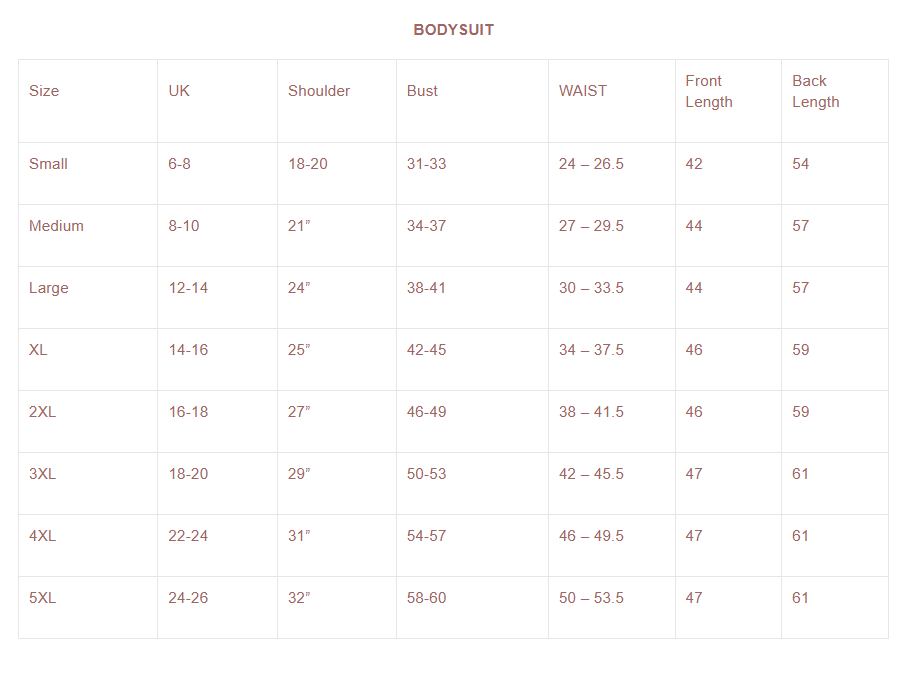 BODYSUIT

| Size | UK | Shoulder | Bust | WAIST | Front Length | Back Length |
|---|---|---|---|---|---|---|
| Small | 6-8 | 18-20 | 31-33 | 24 – 26.5 | 42 | 54 |
| Medium | 8-10 | 21” | 34-37 | 27 – 29.5 | 44 | 57 |
| Large | 12-14 | 24” | 38-41 | 30 – 33.5 | 44 | 57 |
| XL | 14-16 | 25” | 42-45 | 34 – 37.5 | 46 | 59 |
| 2XL | 16-18 | 27” | 46-49 | 38 – 41.5 | 46 | 59 |
| 3XL | 18-20 | 29” | 50-53 | 42 – 45.5 | 47 | 61 |
| 4XL | 22-24 | 31” | 54-57 | 46 – 49.5 | 47 | 61 |
| 5XL | 24-26 | 32” | 58-60 | 50 – 53.5 | 47 | 61 |